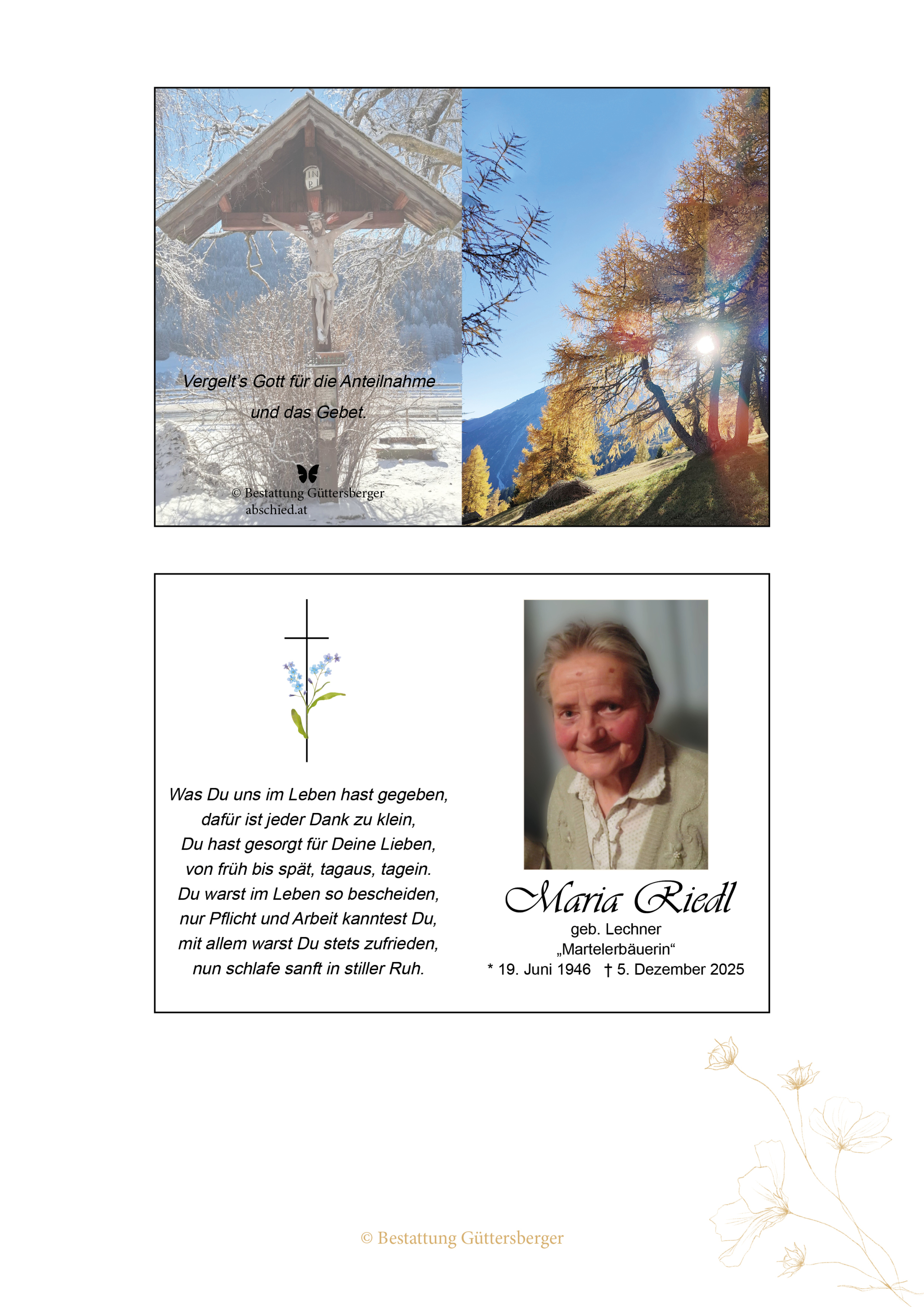 INRI

Vergelt's Gott für die Anteilnahme und das Gebet.

© Bestattung Güttersberger
abschied.at

Was Du uns im Leben hast gegeben,
dafür ist jeder Dank zu klein,
Du hast gesorgt für Deine Lieben,
von früh bis spät, tagaus, tagein.
Du warst im Leben so bescheiden,
nur Pflicht und Arbeit kanntest Du,
mit allem warst Du stets zufrieden,
nun schlafe sanft in stiller Ruh.

Maria Riedl
geb. Lechner
„Martelerbäuerin“
* 19. Juni 1946 † 5. Dezember 2025

© Bestattung Güttersberger